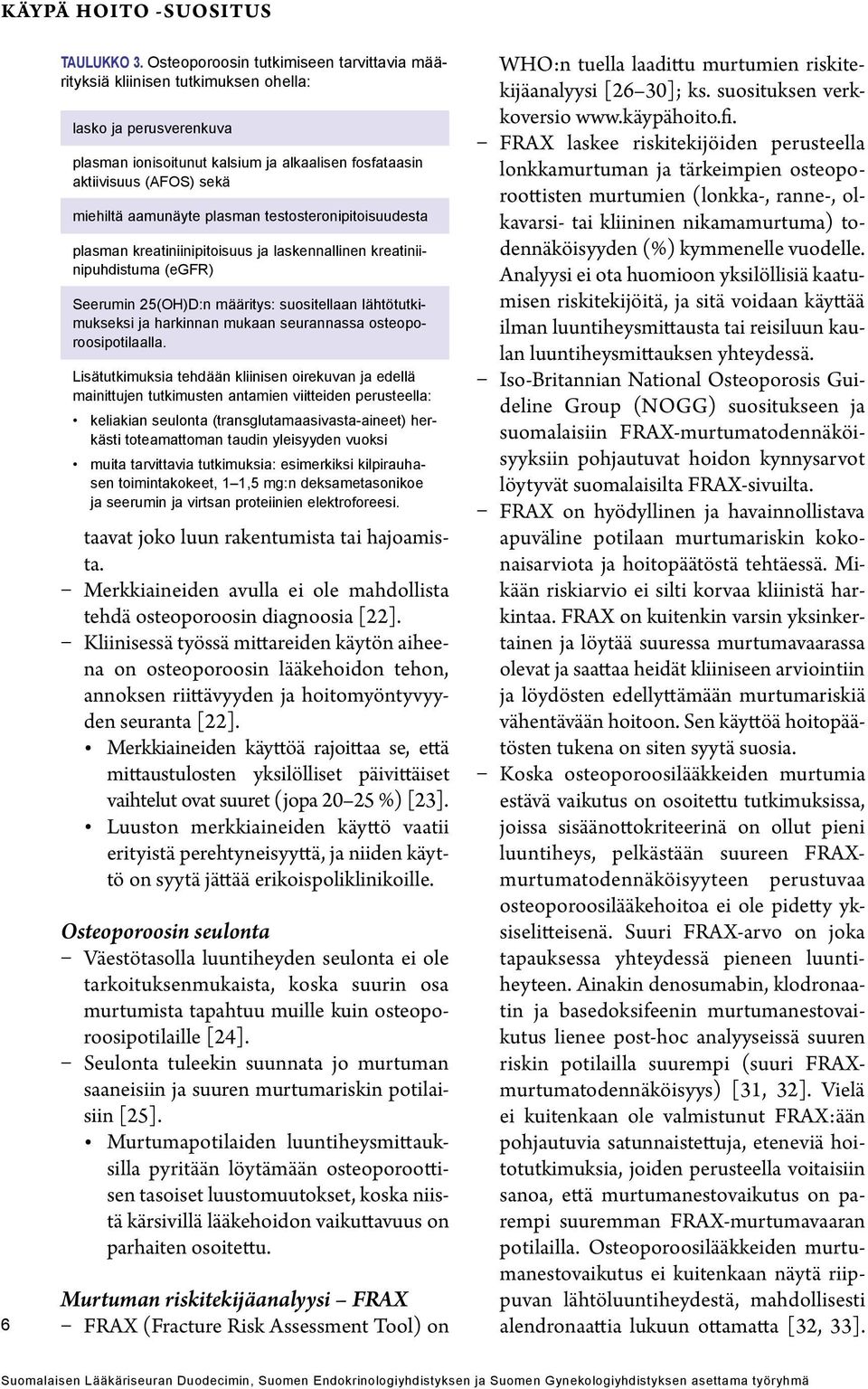 KÄYPÄ HOITO -SUOSITUS

TAULUKKO 3. Osteoporoosin tutkimiseen tarvittavia määrityksiä kliinisen tutkimuksen ohella:

lasko ja perusverenkuva

plasman ionisoitunut kalsium ja alkaalisen fosfataasin aktiivisuus (AFOS) sekä

miehiltä aamunäyte plasman testosteronipitoisuudesta

plasman kreatiniinipitoisuus ja laskennallinen kreatiniinipuhdistuma (eGFR)

Seerumin 25(OH)D:n määritys: suositellaan lähtötutkimukseksi ja harkinnan mukaan seurannassa osteoporoosipotilaalla.

Lisätutkimuksia tehdään kliinisen oirekuvan ja edellä mainittujen tutkimusten antamien viitteiden perusteella:

• keliakian seulonta (transglutamaasivasta-aineet) herkästi toteamattoman taudin yleisyyden vuoksi

• muita tarvittavia tutkimuksia: esimerkiksi kilpirauhasen toimintakokeet, 1–1,5 mg:n deksametasonikoe ja seerumin ja virtsan proteiinien elektroforeesi.

taavat joko luun rakentumista tai hajoamista.

– Merkkiaineiden avulla ei ole mahdollista tehdä osteoporoosin diagnoosia [22].

– Kliinisessä työssä mittareiden käytön aiheena on osteoporoosin lääkehoidon tehon, annoksen riittävyyden ja hoitomyöntyvyyden seuranta [22].

• Merkkiaineiden käyttöä rajoittaa se, että mittaustulosten yksilölliset päivittäiset vaihtelut ovat suuret (jopa 20–25 %) [23].

• Luuston merkkiaineiden käyttö vaatii erityistä perehtyneisyyttä, ja niiden käyttö on syytä jättää erikoispoliklinikoille.

Osteoporoosin seulonta

– Väestötasolla luuntiheyden seulonta ei ole tarkoituksenmukaista, koska suurin osa murtumista tapahtuu muille kuin osteoporoosipotilaille [24].

– Seulonta tuleekin suunnata jo murtuman saaneisiin ja suuren murtumariskin potilaisiin [25].

• Murtumapotilaiden luuntiheysmittauksilla pyritään löytämään osteoporoottisen tasoiset luustomuutokset, koska niistä kärsivillä lääkehoidon vaikuttavuus on parhaiten osoitettu.

Murtuman riskitekijäanalyysi – FRAX

– FRAX (Fracture Risk Assessment Tool) on WHO:n tuella laadittu murtumien riskitekijäanalyysi [26–30]; ks. suosituksen verkkoversio www.käypähoito.fi.

– FRAX laskee riskitekijöiden perusteella lonkkamurtuman ja tärkeimpien osteoporoottisten murtumien (lonkka-, ranne-, olkavarsi- tai kliininen nikamamurtuma) todennäköisyyden (%) kymmenelle vuodelle. Analyysi ei ota huomioon yksilöllisiä kaatumisen riskitekijöitä, ja sitä voidaan käyttää ilman luuntiheysmittausta tai reisiluun kaulan luuntiheysmittauksen yhteydessä.

– Iso-Britannian National Osteoporosis Guideline Group (NOGG) suositukseen ja suomalaisiin FRAX-murtumatodennäköisyyksiin pohjautuvat hoidon kynnysarvot löytyvät suomalaisilta FRAX-sivuilta.

– FRAX on hyödyllinen ja havainnollistava apuväline potilaan murtumariskin kokonaisarviota ja hoitopäätöstä tehtäessä. Mikään riskiarvio ei silti korvaa kliinistä harkintaa. FRAX on kuitenkin varsin yksinkertainen ja löytää suuressa murtumavaarassa olevat ja saattaa heidät kliiniseen arviointiin ja löydösten edellyttämään murtumariskiä vähentävään hoitoon. Sen käyttöä hoitopäätösten tukena on siten syytä suosia.

– Koska osteoporoosilääkkeiden murtumia estävä vaikutus on osoitettu tutkimuksissa, joissa sisäänottokriteerinä on ollut pieni luuntiheys, pelkästään suureen FRAX-murtumatodennäköisyyteen perustuvaa osteoporoosilääkehoitoa ei ole pidetty yksiselitteisenä. Suuri FRAX-arvo on joka tapauksessa yhteydessä pieneen luuntiheyteen. Ainakin denosumabin, klodronaatin ja basedoksifeenin murtumanestovaikutus lienee post-hoc analyyseissä suuren riskin potilailla suurempi (suuri FRAX-murtumatodennäköisyys) [31, 32]. Vielä ei kuitenkaan ole valmistunut FRAX:ään pohjautuvia satunnaistettuja, eteneviä hoitotutkimuksia, joiden perusteella voitaisiin sanoa, että murtumanestovaikutus on parempi suuremman FRAX-murtumavaaran potilailla. Osteoporoosilääkkeiden murtumanestovaikutus ei kuitenkaan näytä riippuvan lähtöluuntiheydestä, mahdollisesti alendronaattia lukuun ottamatta [32, 33].

6

Suomalaisen Lääkäriseuran Duodecimin, Suomen Endokrinologiyhdistyksen ja Suomen Gynekologiyhdistyksen asettama työryhmä